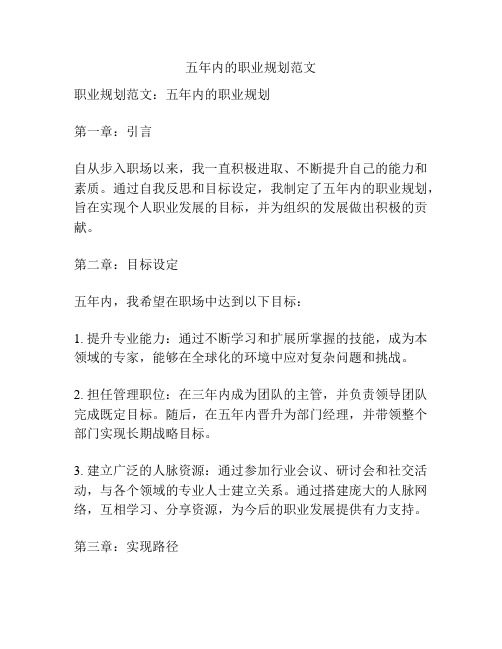 五年内的职业规划范文

职业规划范文：五年内的职业规划

第一章：引言

自从步入职场以来，我一直积极进取、不断提升自己的能力和素质。通过自我反思和目标设定，我制定了五年内的职业规划，旨在实现个人职业发展的目标，并为组织的发展做出积极的贡献。

第二章：目标设定

五年内，我希望在职场中达到以下目标：

1. 提升专业能力：通过不断学习和扩展所掌握的技能，成为本领域的专家，能够在全球化的环境中应对复杂问题和挑战。

2. 担任管理职位：在三年内成为团队的主管，并负责领导团队完成既定目标。随后，在五年内晋升为部门经理，并带领整个部门实现长期战略目标。

3. 建立广泛的人脉资源：通过参加行业会议、研讨会和社交活动，与各个领域的专业人士建立关系。通过搭建庞大的人脉网络，互相学习、分享资源，为今后的职业发展提供有力支持。

第三章：实现路径